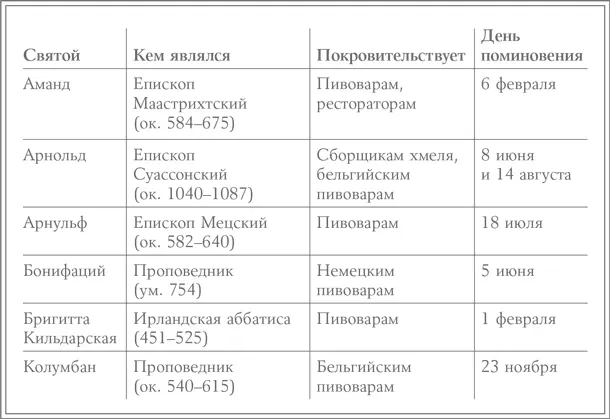 | Святой | Кем являлся | Покровительствует | День поминовения |
|---|---|---|---|
| Аманд | Епископ Маастрихтский (ок. 584–675) | Пивоварам, рестораторам | 6 февраля |
| Арнольд | Епископ Суассонский (ок. 1040–1087) | Сборщикам хмеля, бельгийским пивоварам | 8 июня и 14 августа |
| Арнульф | Епископ Мецский (ок. 582–640) | Пивоварам | 18 июля |
| Бонифаций | Проповедник (ум. 754) | Немецким пивоварам | 5 июня |
| Бригитта Кильдарская | Ирландская аббатиса (451–525) | Пивоварам | 1 февраля |
| Колумбан | Проповедник (ок. 540–615) | Бельгийским пивоварам | 23 ноября |